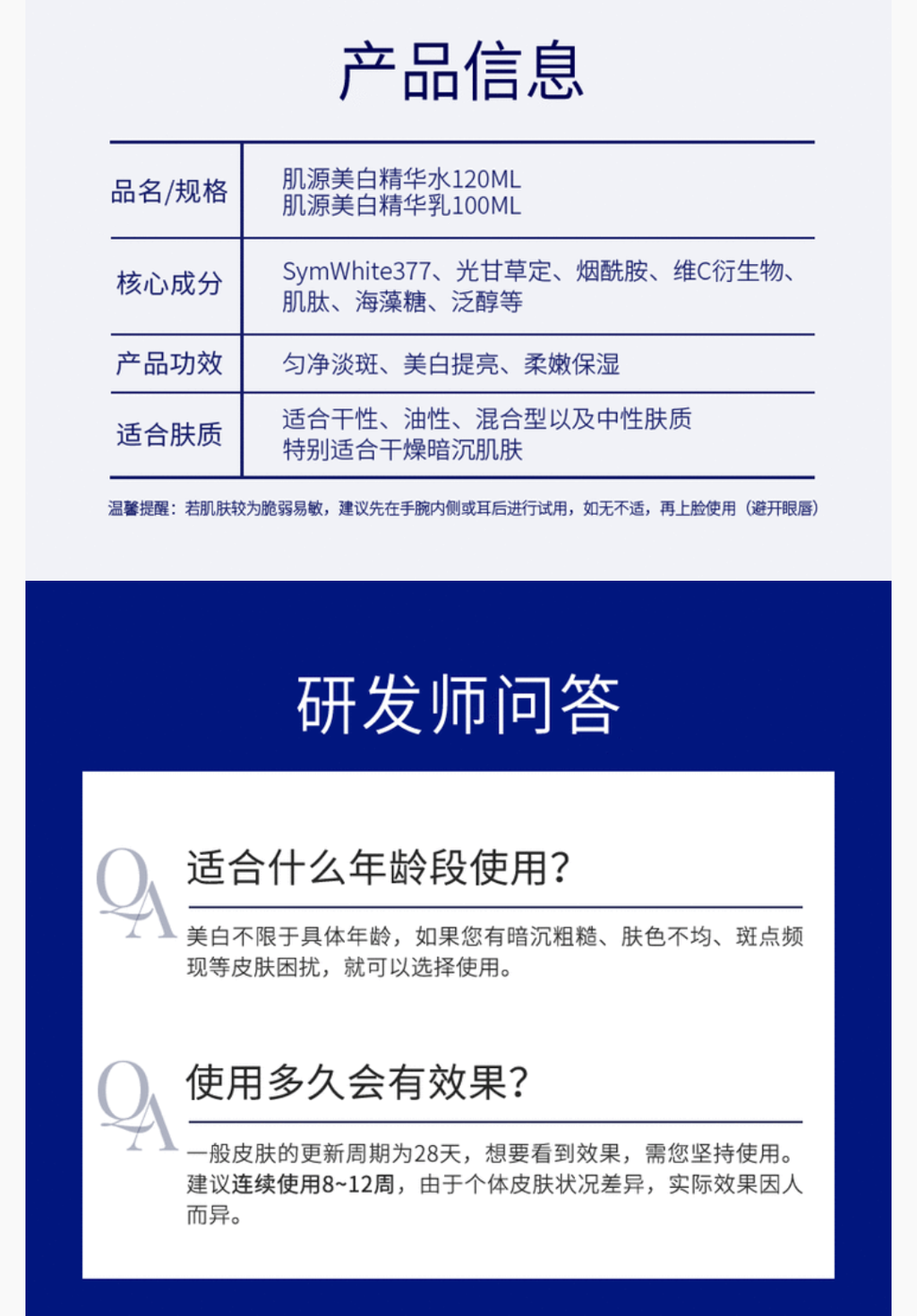 产品信息

品名/规格
肌源美白精华水120ML
肌源美白精华乳100ML

核心成分
SymWhite377、光甘草定、烟酰胺、维C衍生物、肌肽、海藻糖、泛醇等

产品功效
匀净淡斑、美白提亮、柔嫩保湿

适合肤质
适合干性、油性、混合型以及中性肤质
特别适合干燥暗沉肌肤

温馨提醒：若肌肤较为脆弱易敏，建议先在手腕内侧或耳后进行试用，如无不适，再上脸使用（避开眼唇）

研发师问答

QA
适合什么年龄段使用?

美白不限于具体年龄，如果您有暗沉粗糙、肤色不均、斑点频现等皮肤困扰，就可以选择使用。

QA
使用多久会有效果?

一般皮肤的更新周期为28天，想要看到效果，需您坚持使用。建议连续使用8~12周，由于个体皮肤状况差异，实际效果因人而异。